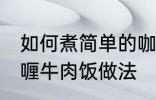 如何煮简单的咖喱牛肉饭做法